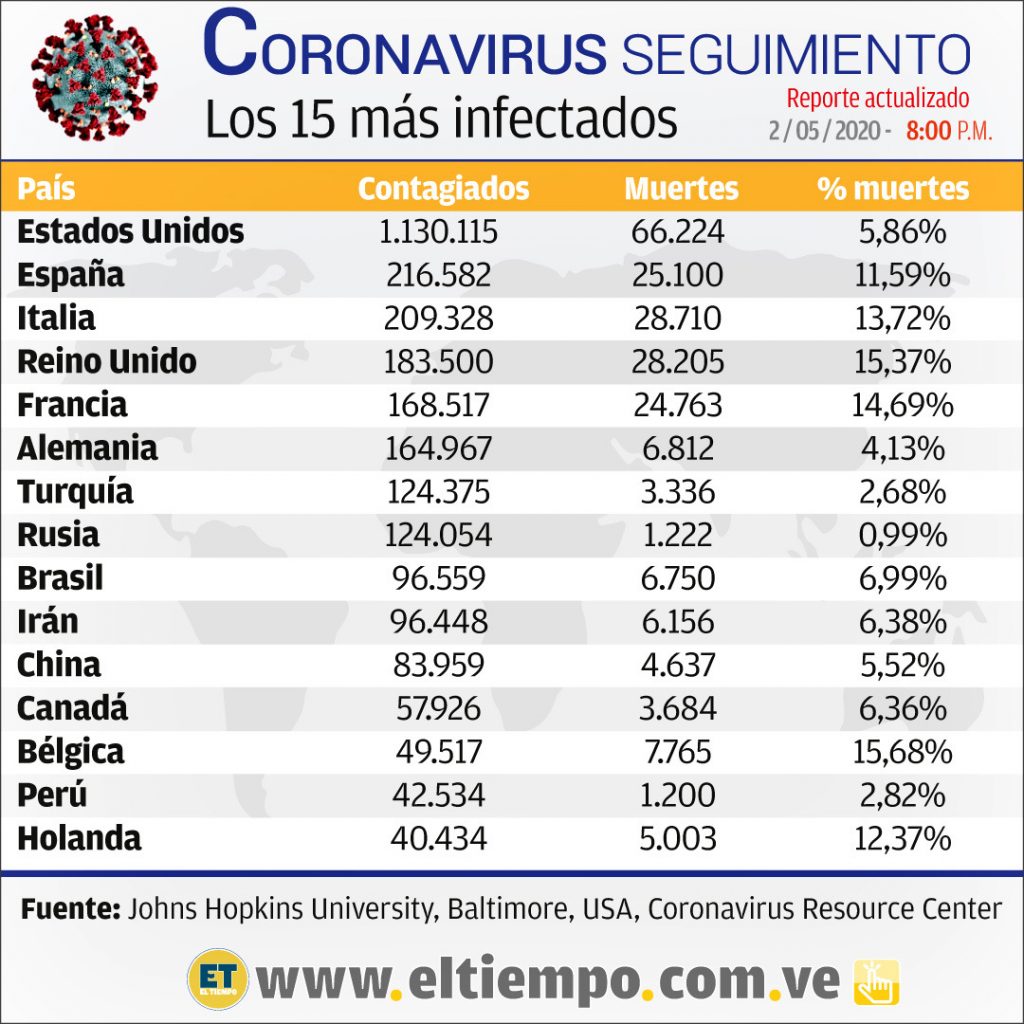 CORONAVIRUS SEGUIMIENTO
Los 15 más infectados

Reporte actualizado
2 / 05 / 2020 - 8:00 P.M.

| País | Contagiados | Muertes | % muertes |
|---|---|---|---|
| Estados Unidos | 1.130.115 | 66.224 | 5,86% |
| España | 216.582 | 25.100 | 11,59% |
| Italia | 209.328 | 28.710 | 13,72% |
| Reino Unido | 183.500 | 28.205 | 15,37% |
| Francia | 168.517 | 24.763 | 14,69% |
| Alemania | 164.967 | 6.812 | 4,13% |
| Turquía | 124.375 | 3.336 | 2,68% |
| Rusia | 124.054 | 1.222 | 0,99% |
| Brasil | 96.559 | 6.750 | 6,99% |
| Irán | 96.448 | 6.156 | 6,38% |
| China | 83.959 | 4.637 | 5,52% |
| Canadá | 57.926 | 3.684 | 6,36% |
| Bélgica | 49.517 | 7.765 | 15,68% |
| Perú | 42.534 | 1.200 | 2,82% |
| Holanda | 40.434 | 5.003 | 12,37% |

Fuente: Johns Hopkins University, Baltimore, USA, Coronavirus Resource Center

ET EL TIEMPO www.eltiempo.com.ve